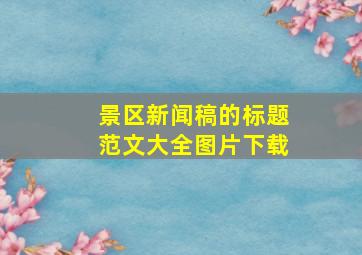 景区新闻稿的标题
范文大全图片下载